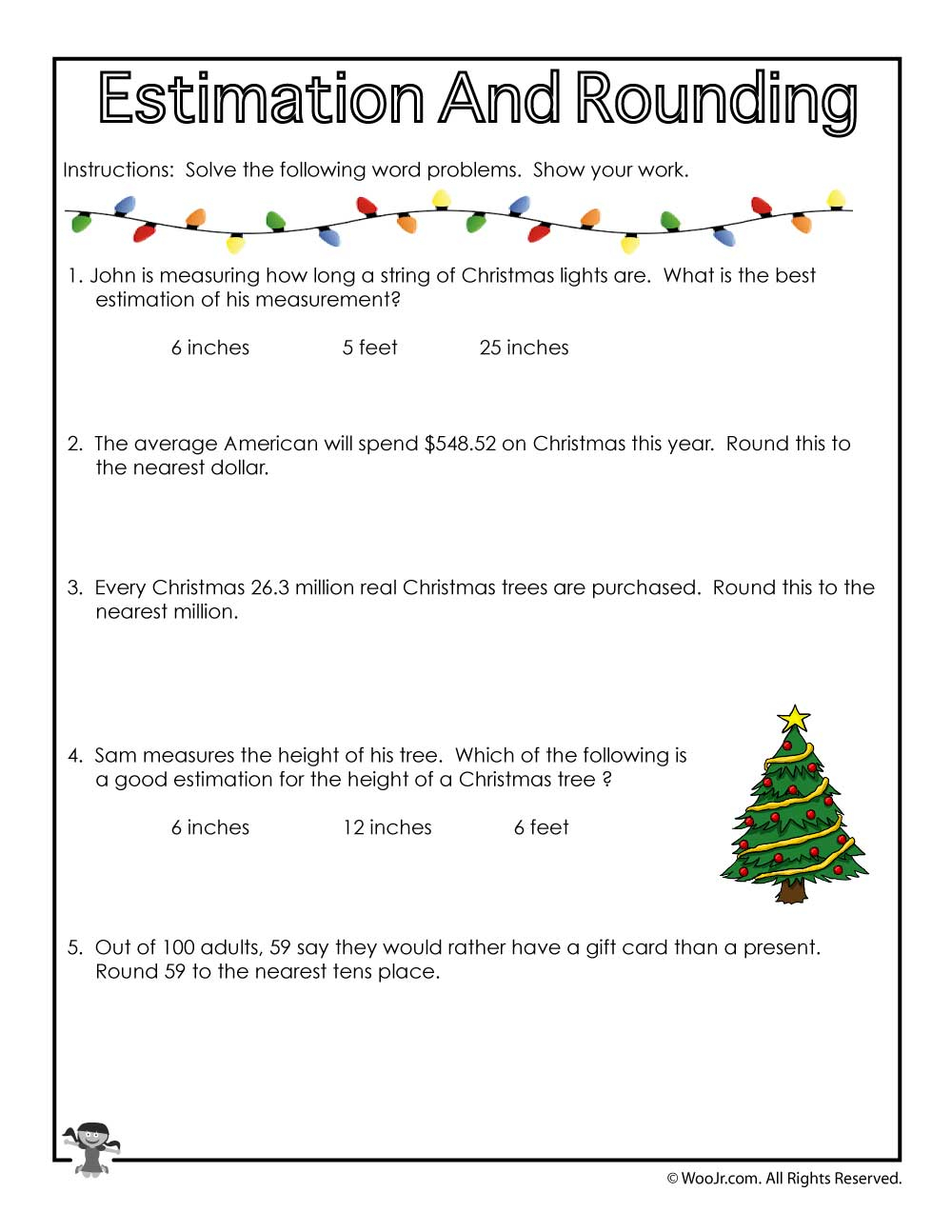 Estimation And Rounding

Instructions: Solve the following word problems. Show your work.

1. John is measuring how long a string of Christmas lights are. What is the best estimation of his measurement?

6 inches 5 feet 25 inches

2. The average American will spend \$548.52 on Christmas this year. Round this to the nearest dollar.

3. Every Christmas 26.3 million real Christmas trees are purchased. Round this to the nearest million.

4. Sam measures the height of his tree. Which of the following is a good estimation for the height of a Christmas tree ?

6 inches 12 inches 6 feet

5. Out of 100 adults, 59 say they would rather have a gift card than a present. Round 59 to the nearest tens place.

© WooJr.com. All Rights Reserved.